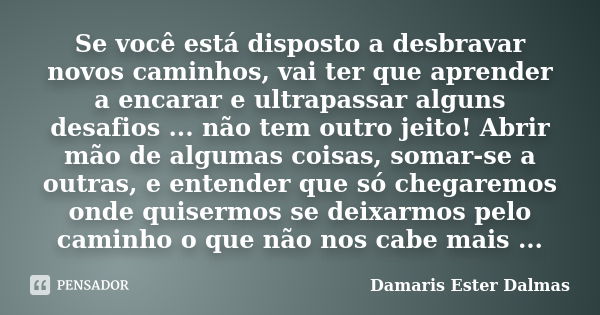 Se você está disposto a desbravar novos caminhos, vai ter que aprender a encarar e ultrapassar alguns desafios ... não tem outro jeito! Abrir mão de algumas coisas, somar-se a outras, e entender que só chegaremos onde quisermos se deixarmos pelo caminho o que não nos cabe mais ...

PENSADOR

Damaris Ester Dalmas